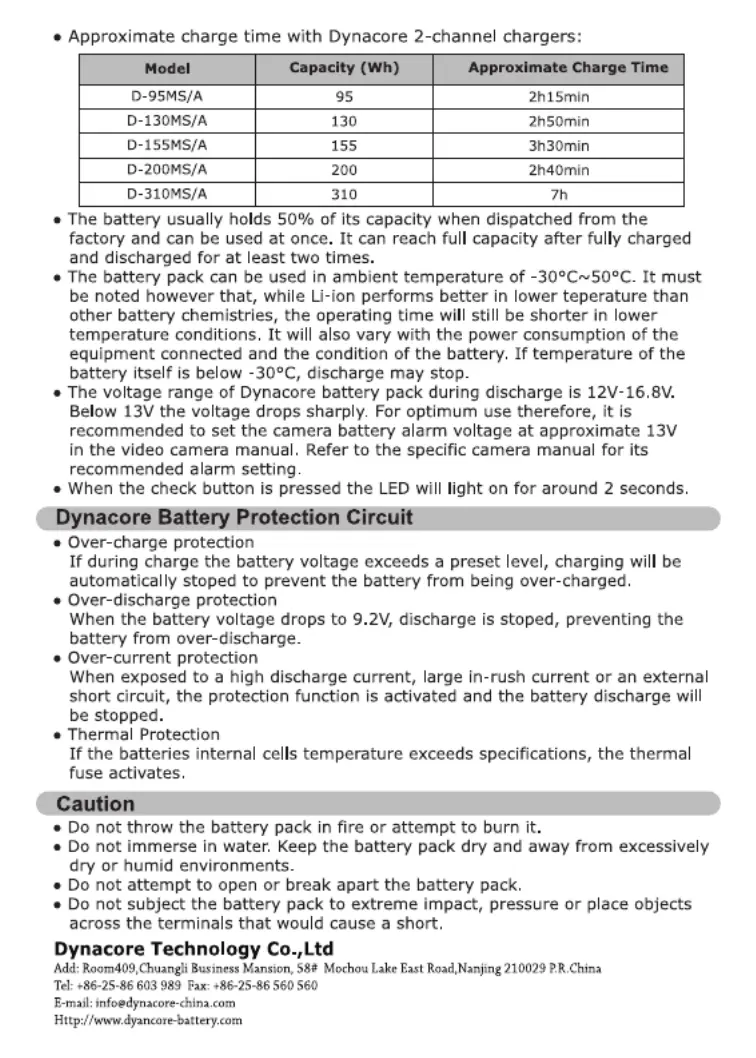 • Approximate charge time with Dynacore 2-channel chargers:

| Model | Capacity (Wh) | Approximate Charge Time |
|---|---|---|
| D-95MS/A | 95 | 2h15min |
| D-130MS/A | 130 | 2h50min |
| D-155MS/A | 155 | 3h30min |
| D-200MS/A | 200 | 2h40min |
| D-310MS/A | 310 | 7h |

• The battery usually holds 50% of its capacity when dispatched from the factory and can be used at once. It can reach full capacity after fully charged and discharged for at least two times.
• The battery pack can be used in ambient temperature of -30°C~50°C. It must be noted however that, while Li-ion performs better in lower teperature than other battery chemistries, the operating time will still be shorter in lower temperature conditions. It will also vary with the power consumption of the equipment connected and the condition of the battery. If temperature of the battery itself is below -30°C, discharge may stop.
• The voltage range of Dynacore battery pack during discharge is 12V-16.8V. Below 13V the voltage drops sharply. For optimum use therefore, it is recommended to set the camera battery alarm voltage at approximate 13V in the video camera manual. Refer to the specific camera manual for its recommended alarm setting.
• When the check button is pressed the LED will light on for around 2 seconds.

Dynacore Battery Protection Circuit

• Over-charge protection
If during charge the battery voltage exceeds a preset level, charging will be automatically stoped to prevent the battery from being over-charged.
• Over-discharge protection
When the battery voltage drops to 9.2V, discharge is stoped, preventing the battery from over-discharge.
• Over-current protection
When exposed to a high discharge current, large in-rush current or an external short circuit, the protection function is activated and the battery discharge will be stopped.
• Thermal Protection
If the batteries internal cells temperature exceeds specifications, the thermal fuse activates.

Caution

• Do not throw the battery pack in fire or attempt to burn it.
• Do not immerse in water. Keep the battery pack dry and away from excessively dry or humid environments.
• Do not attempt to open or break apart the battery pack.
• Do not subject the battery pack to extreme impact, pressure or place objects across the terminals that would cause a short.

Dynacore Technology Co.,Ltd
Add: Room409,Chuangli Business Mansion, 58# Mochou Lake East Road,Nanjing 210029 P.R.China
Tel: +86-25-86 603 989 Fax: +86-25-86 560 560
E-mail: info@dynacore-china.com
Http://www.dyancore-battery.com